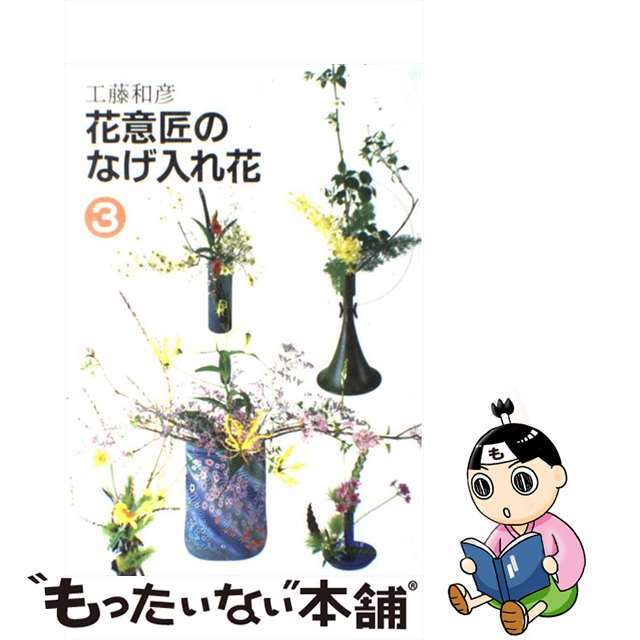 工藤和彦
花意匠の
なげ入れ花
3

も

"もったいない"本舗®